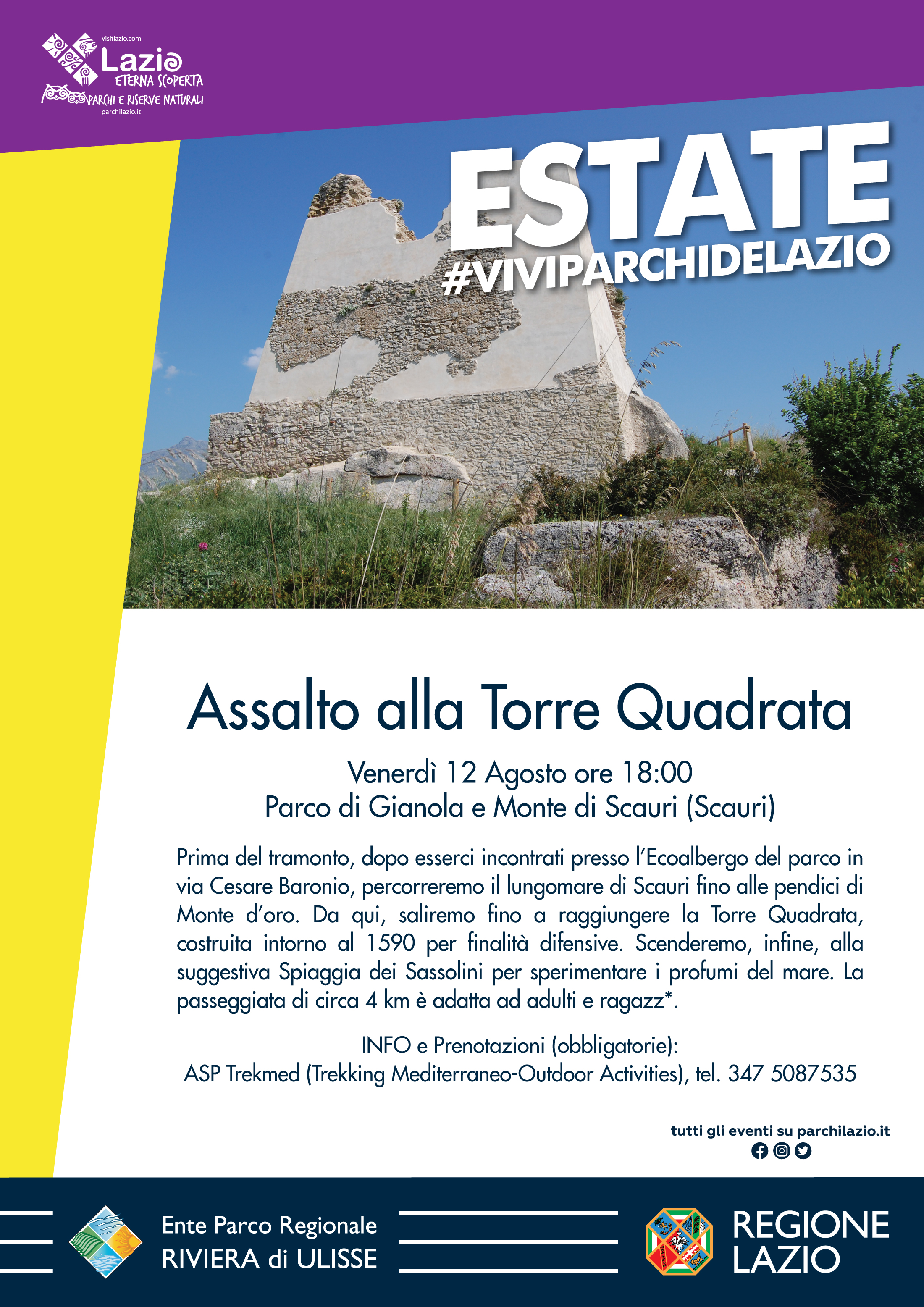 visitlazio.com
Lazio
ETERNA SCOPERTA
PARCHI E RISERVE NATURALI
parchilazio.it

ESTATE
#VIVIPARCHIDELAZIO

Assalto alla Torre Quadrata

Venerdì 12 Agosto ore 18:00
Parco di Gianola e Monte di Scauri (Scauri)

Prima del tramonto, dopo esserci incontrati presso l'Ecoalbergo del parco in via Cesare Baronio, percorreremo il lungomare di Scauri fino alle pendici di Monte d'oro. Da qui, saliremo fino a raggiungere la Torre Quadrata, costruita intorno al 1590 per finalità difensive. Scenderemo, infine, alla suggestiva Spiaggia dei Sassolini per sperimentare i profumi del mare. La passeggiata di circa 4 km è adatta ad adulti e ragazz*.

INFO e Prenotazioni (obbligatorie):
ASP Trekmed (Trekking Mediterraneo-Outdoor Activities), tel. 347 5087535

tutti gli eventi su parchilazio.it

Ente Parco Regionale
RIVIERA di ULISSE

REGIONE
LAZIO